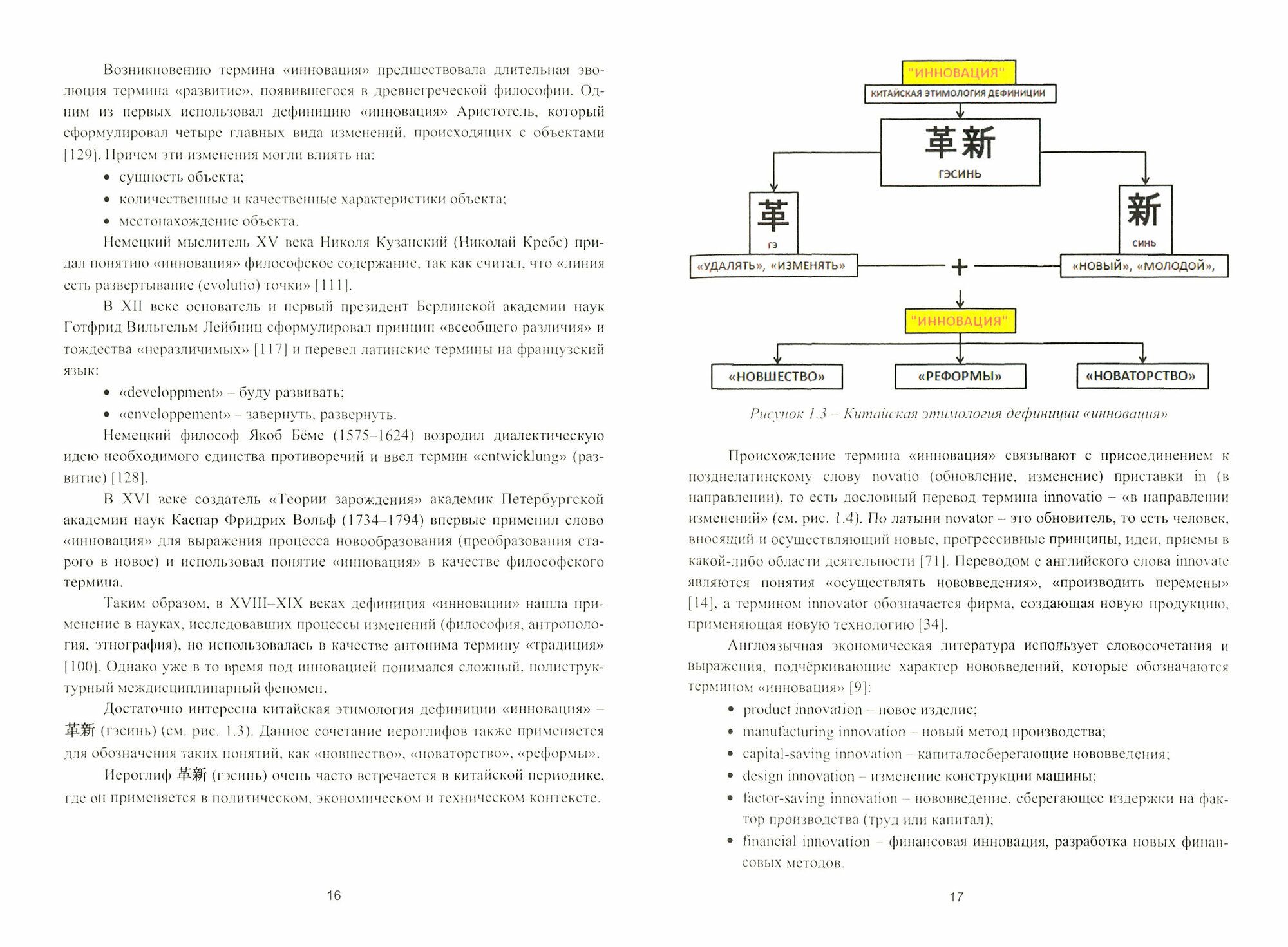 Возникновению термина «инновация» предшествовала длительная эволюция термина «развитие», появившегося в древнегреческой философии. Одним из первых использовал дефиницию «инновация» Аристотель, который сформулировал четыре главных вида изменений, происходящих с объектами [129]. Причем эти изменения могли влиять на:

• сущность объекта;
• количественные и качественные характеристики объекта;
• местонахождение объекта.

Немецкий мыслитель XV века Николя Кузанский (Николай Кребс) придал понятию «инновация» философское содержание, так как считал, что «линия есть развертывание (evolutio) точки» [111].

В XII веке основатель и первый президент Берлинской академии наук Готфрид Вильгельм Лейбниц сформулировал принцип «всеобщего различия» и тождества «неразличимых» [117] и перевел латинские термины на французский язык:

• «developpment» – буду развивать;
• «enveloppement» – завернуть, развернуть.

Немецкий философ Якоб Бёме (1575–1624) возродил диалектическую идею необходимого единства противоречий и ввел термин «entwicklung» (развитие) [128].

В XVI веке создатель «Теории зарождения» академик Петербургской академии наук Каспар Фридрих Вольф (1734–1794) впервые применил слово «инновация» для выражения процесса новообразования (преобразования старого в новое) и использовал понятие «инновация» в качестве философского термина.

Таким образом, в XVIII–XIX веках дефиниция «инновации» нашла применение в науках, исследовавших процессы изменений (философия, антропология, этнография), но использовалась в качестве антонима термину «традиция» [100]. Однако уже в то время под инновацией понимался сложный, полиструктурный междисциплинарный феномен.

Достаточно интересна китайская этимология дефиниции «инновация» – 革新 (гэсинь) (см. рис. 1.3). Данное сочетание иероглифов также применяется для обозначения таких понятий, как «новшество», «новаторство», «реформы».

Иероглиф 革新 (гэсинь) очень часто встречается в китайской периодике, где он применяется в политическом, экономическом и техническом контексте.

16

"ИННОВАЦИЯ"
КИТАЙСКАЯ ЭТИМОЛОГИЯ ДЕФИНИЦИИ
革新
ГЭСИНЬ
革
ГЭ
新
СИНЬ
«УДАЛЯТЬ», «ИЗМЕНЯТЬ»
+
«НОВЫЙ», «МОЛОДОЙ»,
"ИННОВАЦИЯ"
«НОВШЕСТВО»
«РЕФОРМЫ»
«НОВАТОРСТВО»

Рисунок 1.3 – Китайская этимология дефиниции «инновация»

Происхождение термина «инновация» связывают с присоединением к позднелатинскому слову novatio (обновление, изменение) приставки in (в направлении), то есть дословный перевод термина innovatio – «в направлении изменений» (см. рис. 1.4). По латыни novator – это обновитель, то есть человек, вносящий и осуществляющий новые, прогрессивные принципы, идеи, приемы в какой-либо области деятельности [71]. Переводом с английского слова innovate являются понятия «осуществлять нововведения», «производить перемены» [14], а термином innovator обозначается фирма, создающая новую продукцию, применяющая новую технологию [34].

Англоязычная экономическая литература использует словосочетания и выражения, подчёркивающие характер нововведений, которые обозначаются термином «инновация» [9]:

• product innovation – новое изделие;
• manufacturing innovation – новый метод производства;
• capital-saving innovation – капиталосберегающие нововведения;
• design innovation – изменение конструкции машины;
• factor-saving innovation – нововведение, сберегающее издержки на фактор производства (труд или капитал);
• financial innovation – финансовая инновация, разработка новых финансовых методов.

17